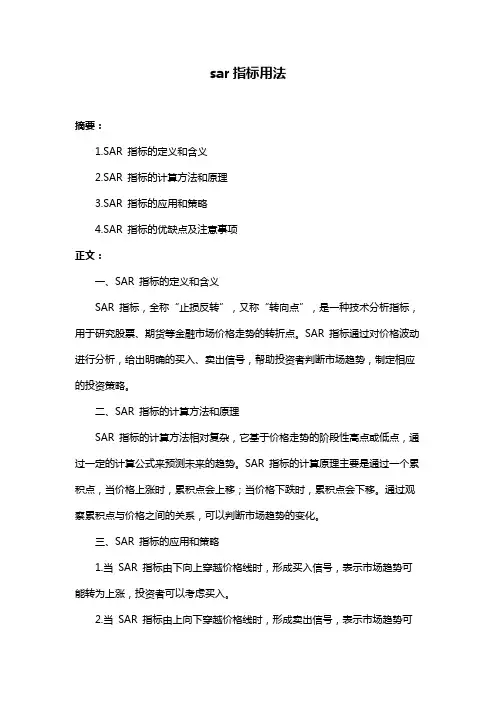 sar 指标用法

摘要：

1.SAR 指标的定义和含义

2.SAR 指标的计算方法和原理

3.SAR 指标的应用和策略

4.SAR 指标的优缺点及注意事项

正文：

一、SAR 指标的定义和含义

SAR 指标，全称“止损反转”，又称“转向点”，是一种技术分析指标，用于研究股票、期货等金融市场价格走势的转折点。SAR 指标通过对价格波动进行分析，给出明确的买入、卖出信号，帮助投资者判断市场趋势，制定相应的投资策略。

二、SAR 指标的计算方法和原理

SAR 指标的计算方法相对复杂，它基于价格走势的阶段性高点或低点，通过一定的计算公式来预测未来的趋势。SAR 指标的计算原理主要是通过一个累积点，当价格上涨时，累积点会上移；当价格下跌时，累积点会下移。通过观察累积点与价格之间的关系，可以判断市场趋势的变化。

三、SAR 指标的应用和策略

1.当 SAR 指标由下向上穿越价格线时，形成买入信号，表示市场趋势可能转为上涨，投资者可以考虑买入。

2.当 SAR 指标由上向下穿越价格线时，形成卖出信号，表示市场趋势可